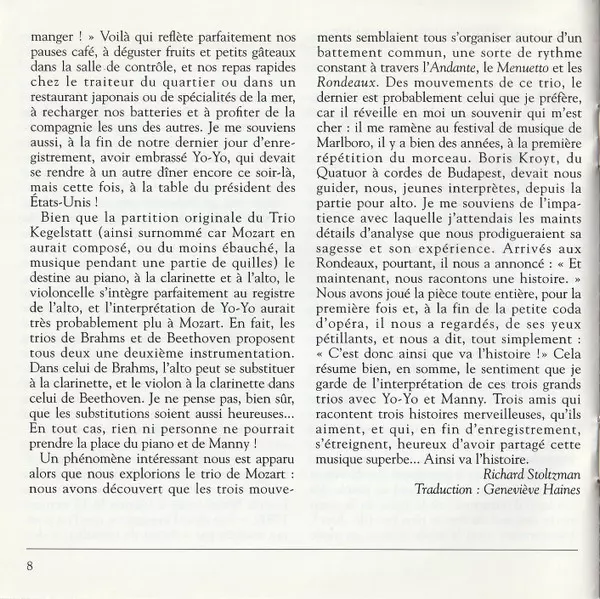 manger ! » Voilà qui reflète parfaitement nos pauses café, à déguster fruits et petits gâteaux dans la salle de contrôle, et nos repas rapides chez le traiteur du quartier ou dans un restaurant japonais ou de spécialités de la mer, à recharger nos batteries et à profiter de la compagnie les uns des autres. Je me souviens aussi, à la fin de notre dernier jour d'enregistrement, avoir embrassé Yo-Yo, qui devait se rendre à un autre dîner encore ce soir-là, mais cette fois, à la table du président des États-Unis !

Bien que la partition originale du Trio Kegelstatt (ainsi surnommé car Mozart en aurait composé, ou du moins ébauché, la musique pendant une partie de quilles) le destine au piano, à la clarinette et à l'alto, le violoncelle s'intègre parfaitement au registre de l'alto, et l'interprétation de Yo-Yo aurait très probablement plu à Mozart. En fait, les trios de Brahms et de Beethoven proposent tous deux une deuxième instrumentation. Dans celui de Brahms, l'alto peut se substituer à la clarinette, et le violon à la clarinette dans celui de Beethoven. Je ne pense pas, bien sûr, que les substitutions soient aussi heureuses... En tout cas, rien ni personne ne pourrait prendre la place du piano et de Manny !

Un phénomène intéressant nous est apparu alors que nous explorions le trio de Mozart : nous avons découvert que les trois mouvements semblaient tous s'organiser autour d'un battement commun, une sorte de rythme constant à travers l'Andante, le Menuetto et les Rondeaux. Des mouvements de ce trio, le dernier est probablement celui que je préfère, car il réveille en moi un souvenir qui m'est cher : il me ramène au festival de musique de Marlboro, il y a bien des années, à la première répétition du morceau. Boris Kroyt, du Quatuor à cordes de Budapest, devait nous guider, nous, jeunes interprètes, depuis la partie pour alto. Je me souviens de l'impatience avec laquelle j'attendais les maints détails d'analyse que nous prodigueraient sa sagesse et son expérience. Arrivés aux Rondeaux, pourtant, il nous a annoncé : « Et maintenant, nous racontons une histoire. » Nous avons joué la pièce toute entière, pour la première fois et, à la fin de la petite coda d'opéra, il nous a regardés, de ses yeux pétillants, et nous a dit, tout simplement : « C'est donc ainsi que va l'histoire !» Cela résume bien, en somme, le sentiment que je garde de l'interprétation de ces trois grands trios avec Yo-Yo et Manny. Trois amis qui racontent trois histoires merveilleuses, qu'ils aiment, et qui, en fin d'enregistrement, s'étreignent, heureux d'avoir partagé cette musique superbe... Ainsi va l'histoire.

Richard Stoltzman
Traduction : Geneviève Haines

8